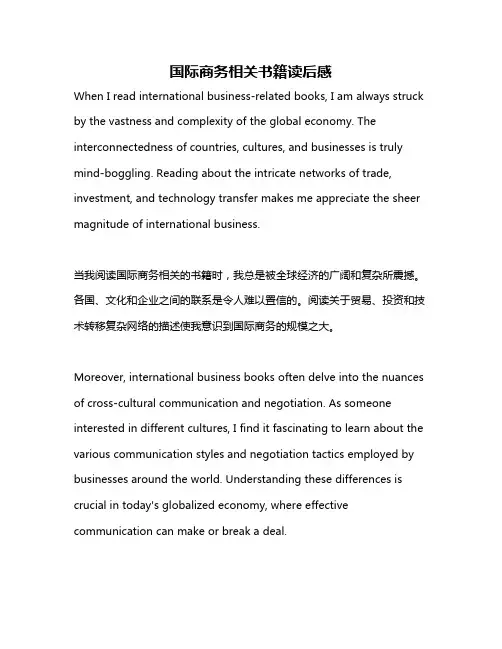 国际商务相关书籍读后感

When I read international business-related books, I am always struck by the vastness and complexity of the global economy. The interconnectedness of countries, cultures, and businesses is truly mind-boggling. Reading about the intricate networks of trade, investment, and technology transfer makes me appreciate the sheer magnitude of international business.

当我阅读国际商务相关的书籍时，我总是被全球经济的广阔和复杂所震撼。各国、文化和企业之间的联系是令人难以置信的。阅读关于贸易、投资和技术转移复杂网络的描述使我意识到国际商务的规模之大。

Moreover, international business books often delve into the nuances of cross-cultural communication and negotiation. As someone interested in different cultures, I find it fascinating to learn about the various communication styles and negotiation tactics employed by businesses around the world. Understanding these differences is crucial in today's globalized economy, where effective communication can make or break a deal.